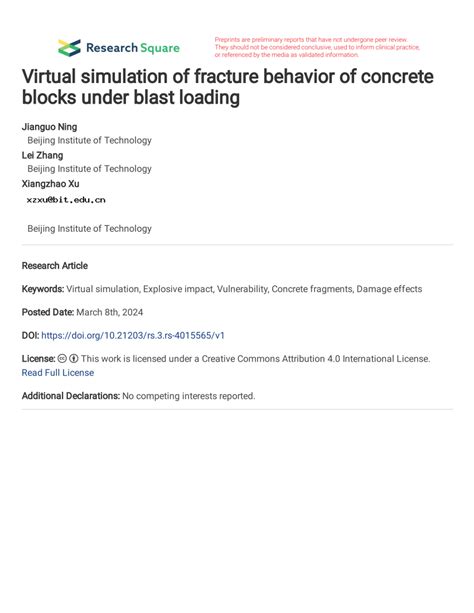 Research Square

Preprints are preliminary reports that have not undergone peer review. They should not be considered conclusive, used to inform clinical practice, or referenced by the media as validated information.

Virtual simulation of fracture behavior of concrete blocks under blast loading

Jianguo Ning
Beijing Institute of Technology
Lei Zhang
Beijing Institute of Technology
Xiangzhao Xu
xzxu@bit.edu.cn

Beijing Institute of Technology

Research Article

Keywords: Virtual simulation, Explosive impact, Vulnerability, Concrete fragments, Damage effects

Posted Date: March 8th, 2024

DOI: https://doi.org/10.21203/rs.3.rs-4015565/v1

License: This work is licensed under a Creative Commons Attribution 4.0 International License.
Read Full License

Additional Declarations: No competing interests reported.